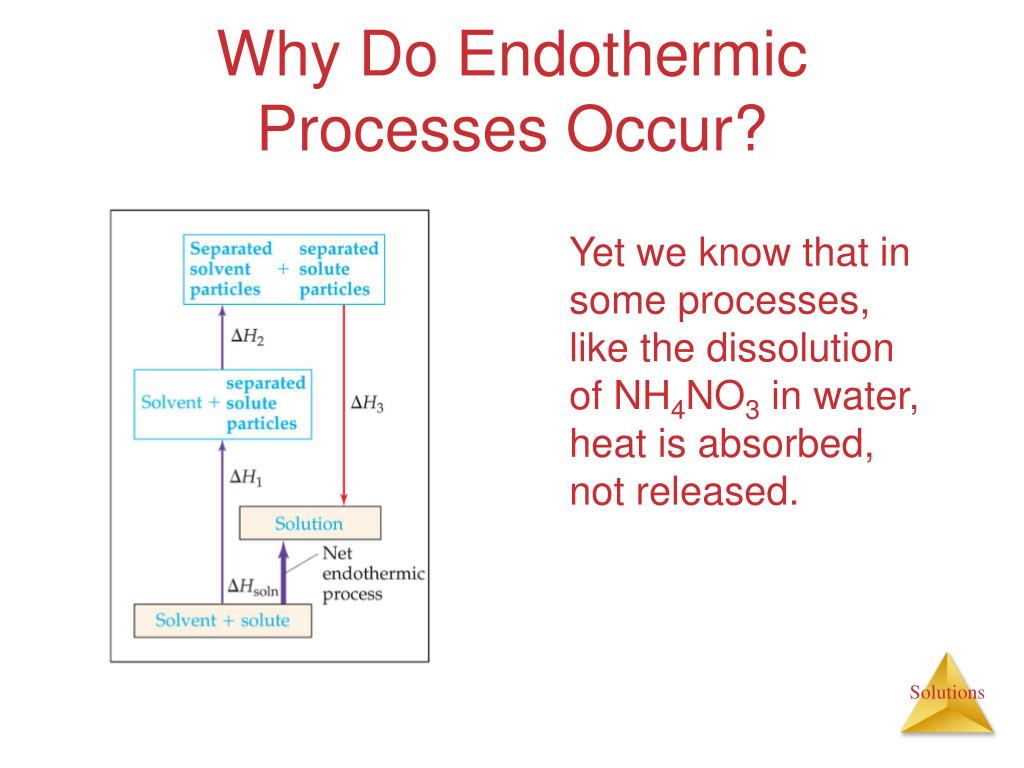 Why Do Endothermic Processes Occur?

Separated solvent particles + separated solute particles

$\Delta H_2$

Solvent + separated solute particles

$\Delta H_3$

$\Delta H_1$

Solution

Net endothermic process

$\Delta H_{soln}$

Solvent + solute

Yet we know that in some processes, like the dissolution of $NH_4NO_3$ in water, heat is absorbed, not released.

Solutions